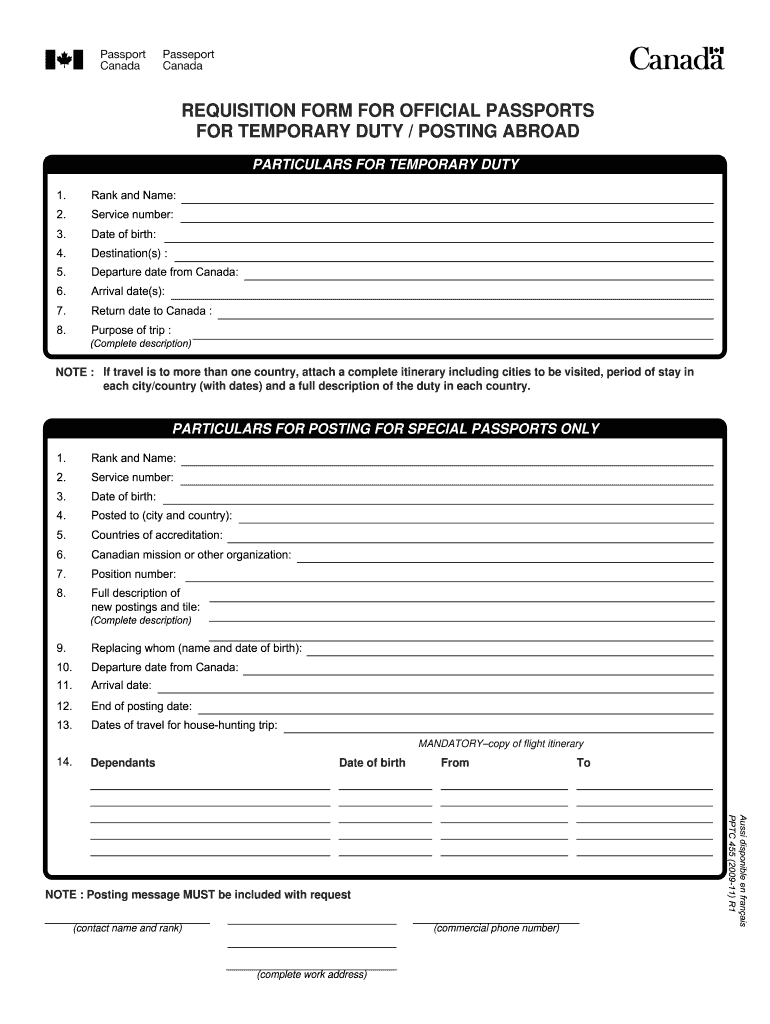 Passport Canada Passeport Canada

Canada

REQUISITION FORM FOR OFFICIAL PASSPORTS FOR TEMPORARY DUTY / POSTING ABROAD

PARTICULARS FOR TEMPORARY DUTY

1. Rank and Name:
2. Service number:
3. Date of birth:
4. Destination(s) :
5. Departure date from Canada:
6. Arrival date(s):
7. Return date to Canada :
8. Purpose of trip :
(Complete description)

NOTE : If travel is to more than one country, attach a complete itinerary including cities to be visited, period of stay in each city/country (with dates) and a full description of the duty in each country.

PARTICULARS FOR POSTING FOR SPECIAL PASSPORTS ONLY

1. Rank and Name:
2. Service number:
3. Date of birth:
4. Posted to (city and country):
5. Countries of accreditation:
6. Canadian mission or other organization:
7. Position number:
8. Full description of new postings and tile:
(Complete description)
9. Replacing whom (name and date of birth):
10. Departure date from Canada:
11. Arrival date:
12. End of posting date:
13. Dates of travel for house-hunting trip:
MANDATORY–copy of flight itinerary
14. Dependants Date of birth From To

NOTE : Posting message MUST be included with request

(contact name and rank) (commercial phone number)

(complete work address)

Aussi disponible en français
PPTC 455 (2009-11) R1